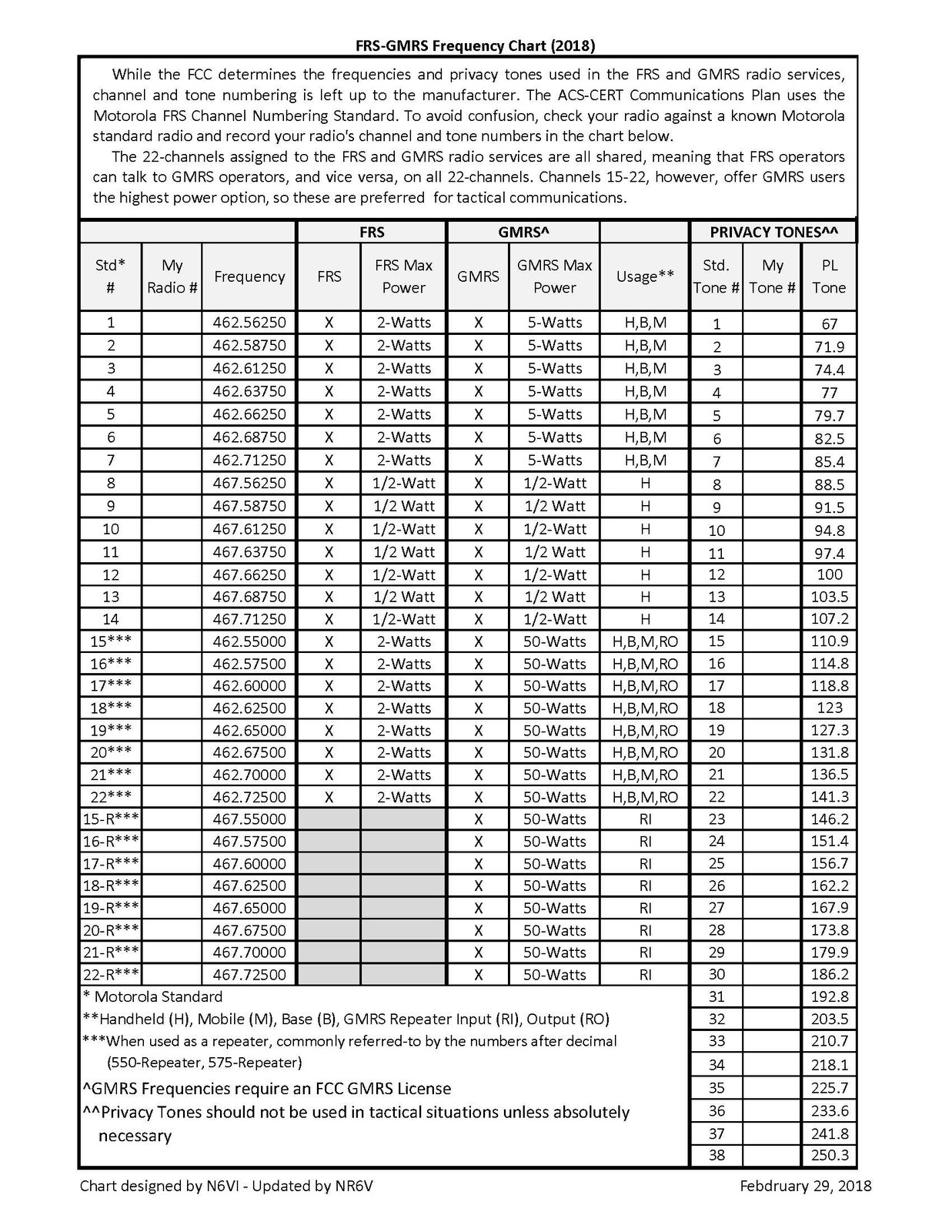 FRS-GMRS Frequency Chart (2018)

While the FCC determines the frequencies and privacy tones used in the FRS and GMRS radio services, channel and tone numbering is left up to the manufacturer. The ACS-CERT Communications Plan uses the Motorola FRS Channel Numbering Standard. To avoid confusion, check your radio against a known Motorola standard radio and record your radio's channel and tone numbers in the chart below.

The 22-channels assigned to the FRS and GMRS radio services are all shared, meaning that FRS operators can talk to GMRS operators, and vice versa, on all 22-channels. Channels 15-22, however, offer GMRS users the highest power option, so these are preferred for tactical communications.

| | | | FRS | | GMRS^ | | | PRIVACY TONES^^ | | |
|---|---|---|---|---|---|---|---|---|---|---|
| Std* # | My Radio # | Frequency | FRS | FRS Max Power | GMRS | GMRS Max Power | Usage** | Std. Tone # | My Tone # | PL Tone |
| 1 | | 462.56250 | X | 2-Watts | X | 5-Watts | H,B,M | 1 | | 67 |
| 2 | | 462.58750 | X | 2-Watts | X | 5-Watts | H,B,M | 2 | | 71.9 |
| 3 | | 462.61250 | X | 2-Watts | X | 5-Watts | H,B,M | 3 | | 74.4 |
| 4 | | 462.63750 | X | 2-Watts | X | 5-Watts | H,B,M | 4 | | 77 |
| 5 | | 462.66250 | X | 2-Watts | X | 5-Watts | H,B,M | 5 | | 79.7 |
| 6 | | 462.68750 | X | 2-Watts | X | 5-Watts | H,B,M | 6 | | 82.5 |
| 7 | | 462.71250 | X | 2-Watts | X | 5-Watts | H,B,M | 7 | | 85.4 |
| 8 | | 467.56250 | X | 1/2-Watt | X | 1/2-Watt | H | 8 | | 88.5 |
| 9 | | 467.58750 | X | 1/2 Watt | X | 1/2 Watt | H | 9 | | 91.5 |
| 10 | | 467.61250 | X | 1/2-Watt | X | 1/2-Watt | H | 10 | | 94.8 |
| 11 | | 467.63750 | X | 1/2 Watt | X | 1/2 Watt | H | 11 | | 97.4 |
| 12 | | 467.66250 | X | 1/2-Watt | X | 1/2-Watt | H | 12 | | 100 |
| 13 | | 467.68750 | X | 1/2 Watt | X | 1/2 Watt | H | 13 | | 103.5 |
| 14 | | 467.71250 | X | 1/2-Watt | X | 1/2-Watt | H | 14 | | 107.2 |
| 15*** | | 462.55000 | X | 2-Watts | X | 50-Watts | H,B,M,RO | 15 | | 110.9 |
| 16*** | | 462.57500 | X | 2-Watts | X | 50-Watts | H,B,M,RO | 16 | | 114.8 |
| 17*** | | 462.60000 | X | 2-Watts | X | 50-Watts | H,B,M,RO | 17 | | 118.8 |
| 18*** | | 462.62500 | X | 2-Watts | X | 50-Watts | H,B,M,RO | 18 | | 123 |
| 19*** | | 462.65000 | X | 2-Watts | X | 50-Watts | H,B,M,RO | 19 | | 127.3 |
| 20*** | | 462.67500 | X | 2-Watts | X | 50-Watts | H,B,M,RO | 20 | | 131.8 |
| 21*** | | 462.70000 | X | 2-Watts | X | 50-Watts | H,B,M,RO | 21 | | 136.5 |
| 22*** | | 462.72500 | X | 2-Watts | X | 50-Watts | H,B,M,RO | 22 | | 141.3 |
| 15-R*** | | 467.55000 | | | X | 50-Watts | RI | 23 | | 146.2 |
| 16-R*** | | 467.57500 | | | X | 50-Watts | RI | 24 | | 151.4 |
| 17-R*** | | 467.60000 | | | X | 50-Watts | RI | 25 | | 156.7 |
| 18-R*** | | 467.62500 | | | X | 50-Watts | RI | 26 | | 162.2 |
| 19-R*** | | 467.65000 | | | X | 50-Watts | RI | 27 | | 167.9 |
| 20-R*** | | 467.67500 | | | X | 50-Watts | RI | 28 | | 173.8 |
| 21-R*** | | 467.70000 | | | X | 50-Watts | RI | 29 | | 179.9 |
| 22-R*** | | 467.72500 | | | X | 50-Watts | RI | 30 | | 186.2 |
| | | | | | | | | 31 | | 192.8 |
| | | | | | | | | 32 | | 203.5 |
| | | | | | | | | 33 | | 210.7 |
| | | | | | | | | 34 | | 218.1 |
| | | | | | | | | 35 | | 225.7 |
| | | | | | | | | 36 | | 233.6 |
| | | | | | | | | 37 | | 241.8 |
| | | | | | | | | 38 | | 250.3 |

* Motorola Standard
**Handheld (H), Mobile (M), Base (B), GMRS Repeater Input (RI), Output (RO)
***When used as a repeater, commonly referred-to by the numbers after decimal (550-Repeater, 575-Repeater)
^GMRS Frequencies require an FCC GMRS License
^^Privacy Tones should not be used in tactical situations unless absolutely necessary

Chart designed by N6VI - Updated by NR6V

Febdruary 29, 2018